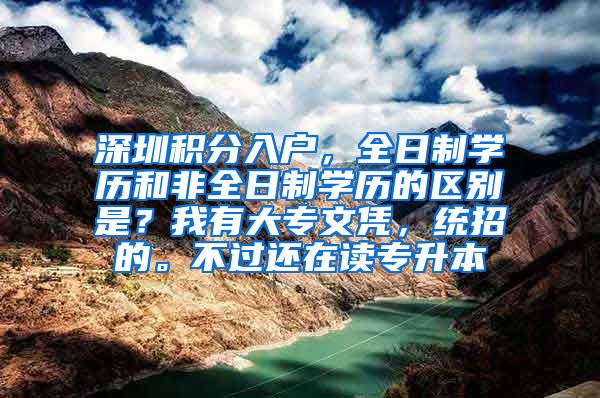 深圳积分入户，全日制学历和非全日制学历的区别是？我有大专文凭，统招的。不过还在读专升本